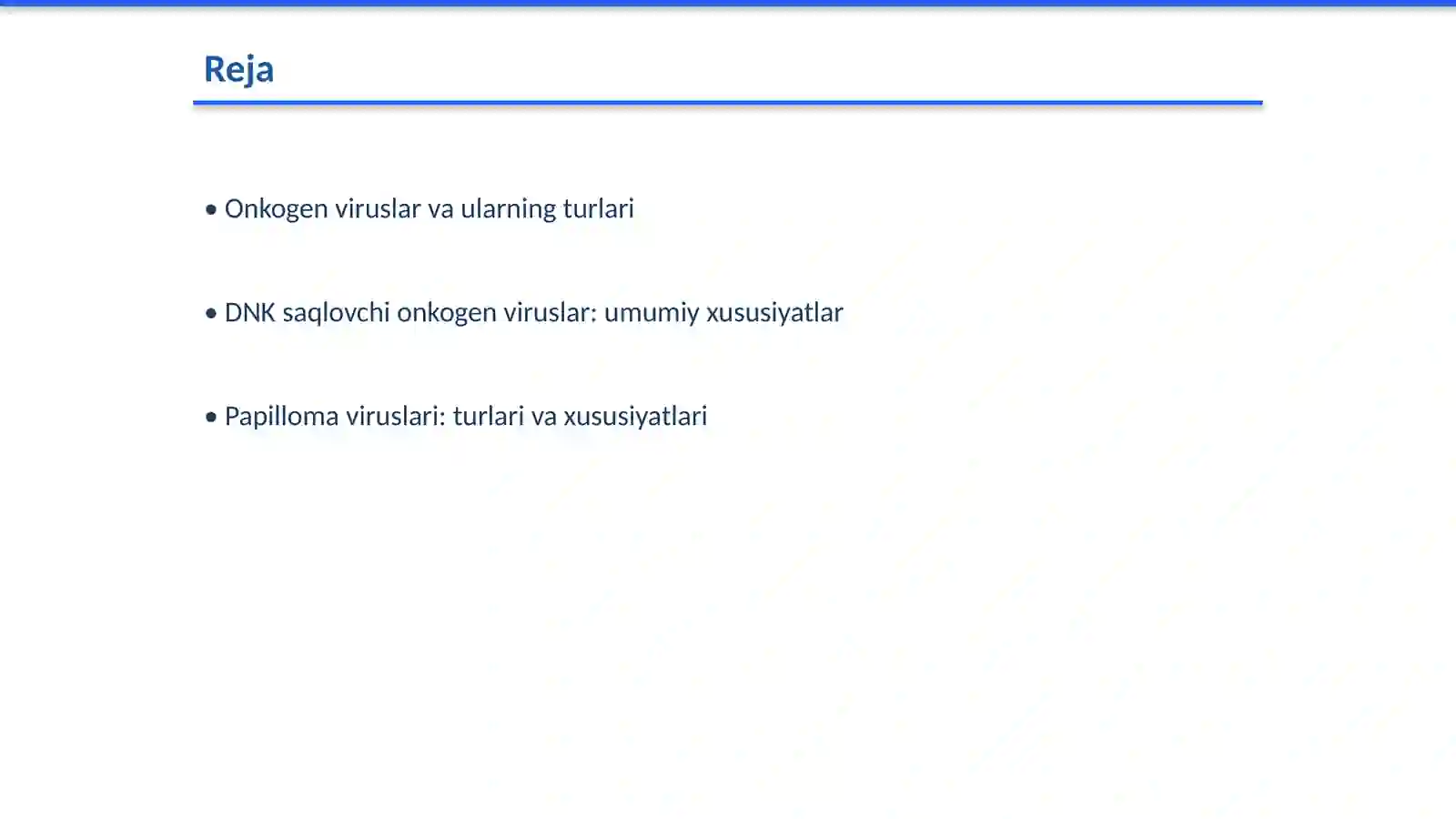 Reja

• Onkogen viruslar va ularning turlari

• DNK saqlovchi onkogen viruslar: umumiy xususiyatlar

• Papilloma viruslari: turlari va xususiyatlari